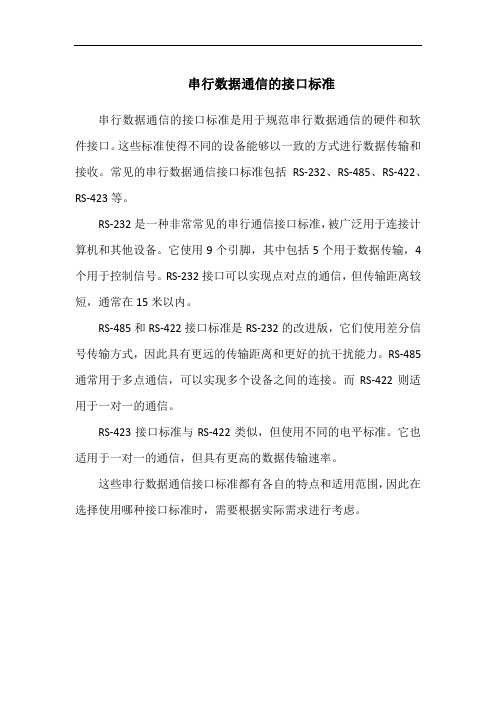 串行数据通信的接口标准

串行数据通信的接口标准是用于规范串行数据通信的硬件和软件接口。这些标准使得不同的设备能够以一致的方式进行数据传输和接收。常见的串行数据通信接口标准包括 RS-232、RS-485、RS-422、RS-423 等。

RS-232 是一种非常常见的串行通信接口标准，被广泛用于连接计算机和其他设备。它使用 9 个引脚，其中包括 5 个用于数据传输，4 个用于控制信号。RS-232 接口可以实现点对点的通信，但传输距离较短，通常在 15 米以内。

RS-485 和 RS-422 接口标准是 RS-232 的改进版，它们使用差分信号传输方式，因此具有更远的传输距离和更好的抗干扰能力。RS-485 通常用于多点通信，可以实现多个设备之间的连接。而 RS-422 则适用于一对一的通信。

RS-423 接口标准与 RS-422 类似，但使用不同的电平标准。它也适用于一对一的通信，但具有更高的数据传输速率。

这些串行数据通信接口标准都有各自的特点和适用范围，因此在选择使用哪种接口标准时，需要根据实际需求进行考虑。